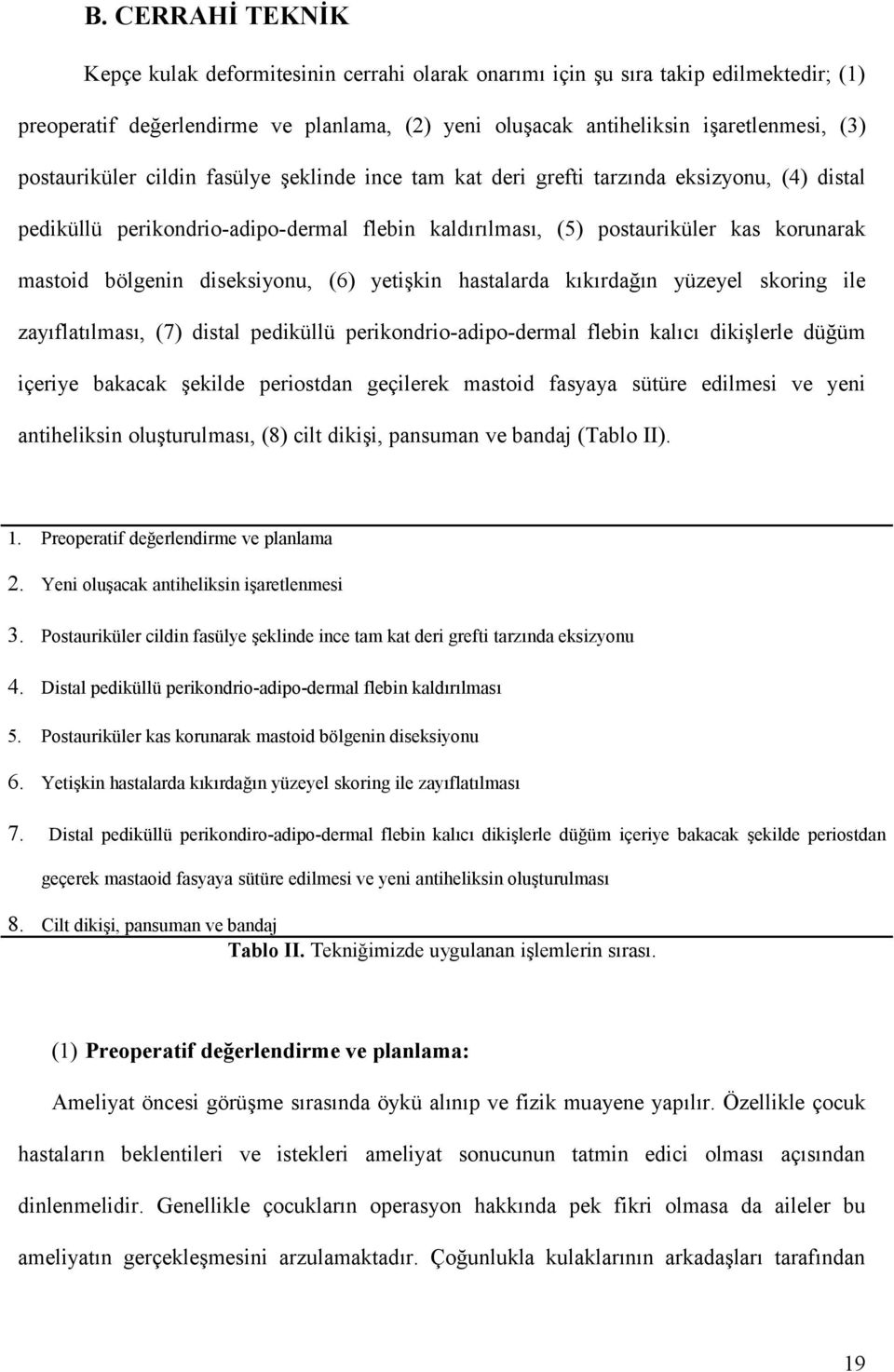 B. CERRAHİ TEKNİK

Kepçe kulak deformitesinin cerrahi olarak onarımı için şu sıra takip edilmektedir; (1) preoperatif değerlendirme ve planlama, (2) yeni oluşacak antiheliksin işaretlenmesi, (3) postauriküler cildin fasülye şeklinde ince tam kat deri grefti tarzında eksizyonu, (4) distal pediküllü perikondrio-adipo-dermal flebin kaldırılması, (5) postauriküler kas korunarak mastoid bölgenin diseksiyonu, (6) yetişkin hastalarda kıkırdağın yüzeyel skoring ile zayıflatılması, (7) distal pediküllü perikondrio-adipo-dermal flebin kalıcı dikişlerle düğüm içeriye bakacak şekilde periostdan geçilerek mastoid fasyaya sütüre edilmesi ve yeni antiheliksin oluşturulması, (8) cilt dikişi, pansuman ve bandaj (Tablo II).

1. Preoperatif değerlendirme ve planlama
2. Yeni oluşacak antiheliksin işaretlenmesi
3. Postauriküler cildin fasülye şeklinde ince tam kat deri grefti tarzında eksizyonu
4. Distal pediküllü perikondrio-adipo-dermal flebin kaldırılması
5. Postauriküler kas korunarak mastoid bölgenin diseksiyonu
6. Yetişkin hastalarda kıkırdağın yüzeyel skoring ile zayıflatılması
7. Distal pediküllü perikondiro-adipo-dermal flebin kalıcı dikişlerle düğüm içeriye bakacak şekilde periostdan geçerek mastaoid fasyaya sütüre edilmesi ve yeni antiheliksin oluşturulması
8. Cilt dikişi, pansuman ve bandaj

Tablo II. Tekniğimizde uygulanan işlemlerin sırası.

(1) Preoperatif değerlendirme ve planlama:

Ameliyat öncesi görüşme sırasında öykü alınıp ve fizik muayene yapılır. Özellikle çocuk hastaların beklentileri ve istekleri ameliyat sonucunun tatmin edici olması açısından dinlenmelidir. Genellikle çocukların operasyon hakkında pek fikri olmasa da aileler bu ameliyatın gerçekleşmesini arzulamaktadır. Çoğunlukla kulaklarının arkadaşları tarafından

19